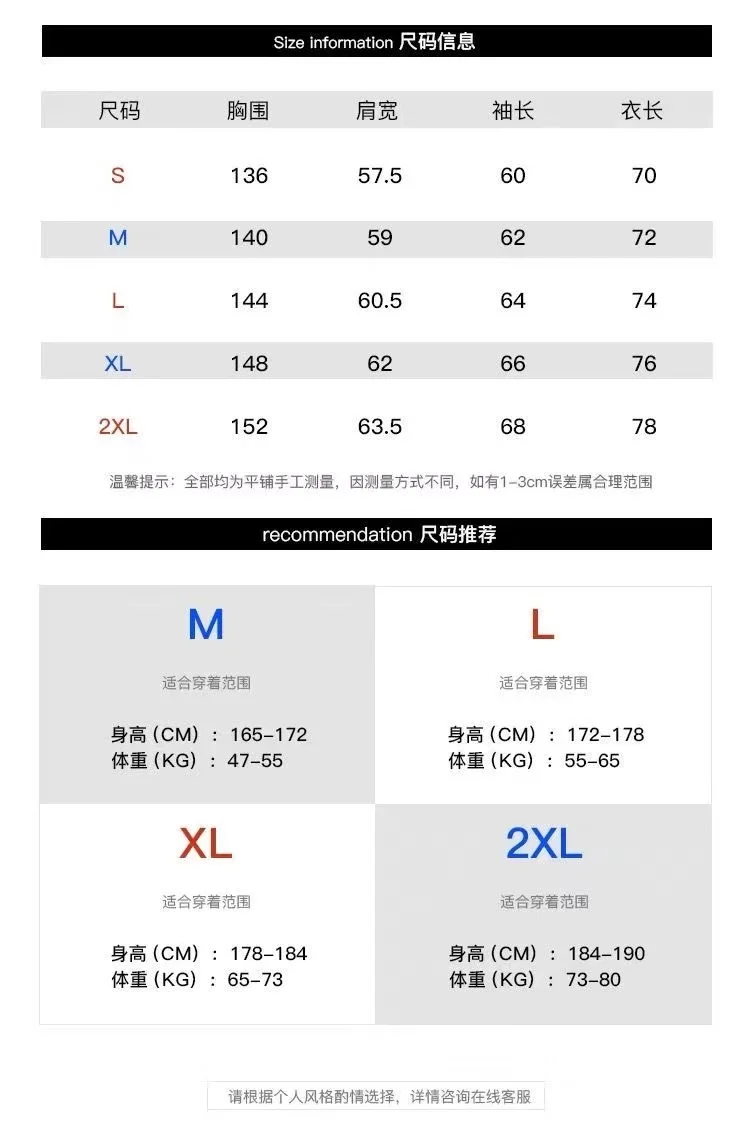 Size information 尺码信息

| 尺码 | 胸围 | 肩宽 | 袖长 | 衣长 |
|---|---|---|---|---|
| S | 136 | 57.5 | 60 | 70 |
| M | 140 | 59 | 62 | 72 |
| L | 144 | 60.5 | 64 | 74 |
| XL | 148 | 62 | 66 | 76 |
| 2XL | 152 | 63.5 | 68 | 78 |

温馨提示：全部均为平铺手工测量，因测量方式不同，如有1-3cm误差属合理范围

recommendation 尺码推荐

M

适合穿着范围

身高（CM）：165-172
体重（KG）：47-55

L

适合穿着范围

身高（CM）：172-178
体重（KG）：55-65

XL

适合穿着范围

身高（CM）：178-184
体重（KG）：65-73

2XL

适合穿着范围

身高（CM）：184-190
体重（KG）：73-80

请根据个人风格酌情选择，详情咨询在线客服